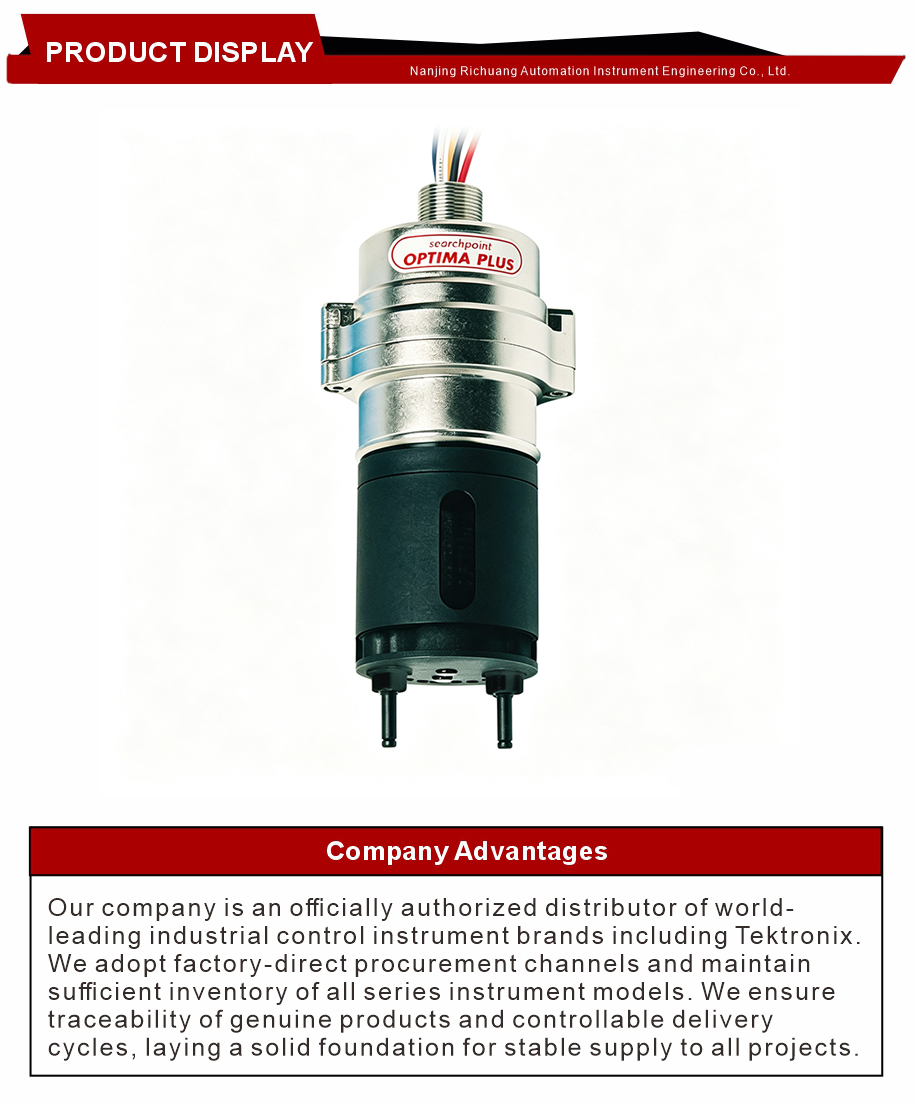 PRODUCT DISPLAY

Nanjing Richuang Automation Instrument Engineering Co., Ltd.

searchpoint
OPTIMA PLUS

Company Advantages

Our company is an officially authorized distributor of world-leading industrial control instrument brands including Tektronix. We adopt factory-direct procurement channels and maintain sufficient inventory of all series instrument models. We ensure traceability of genuine products and controllable delivery cycles, laying a solid foundation for stable supply to all projects.